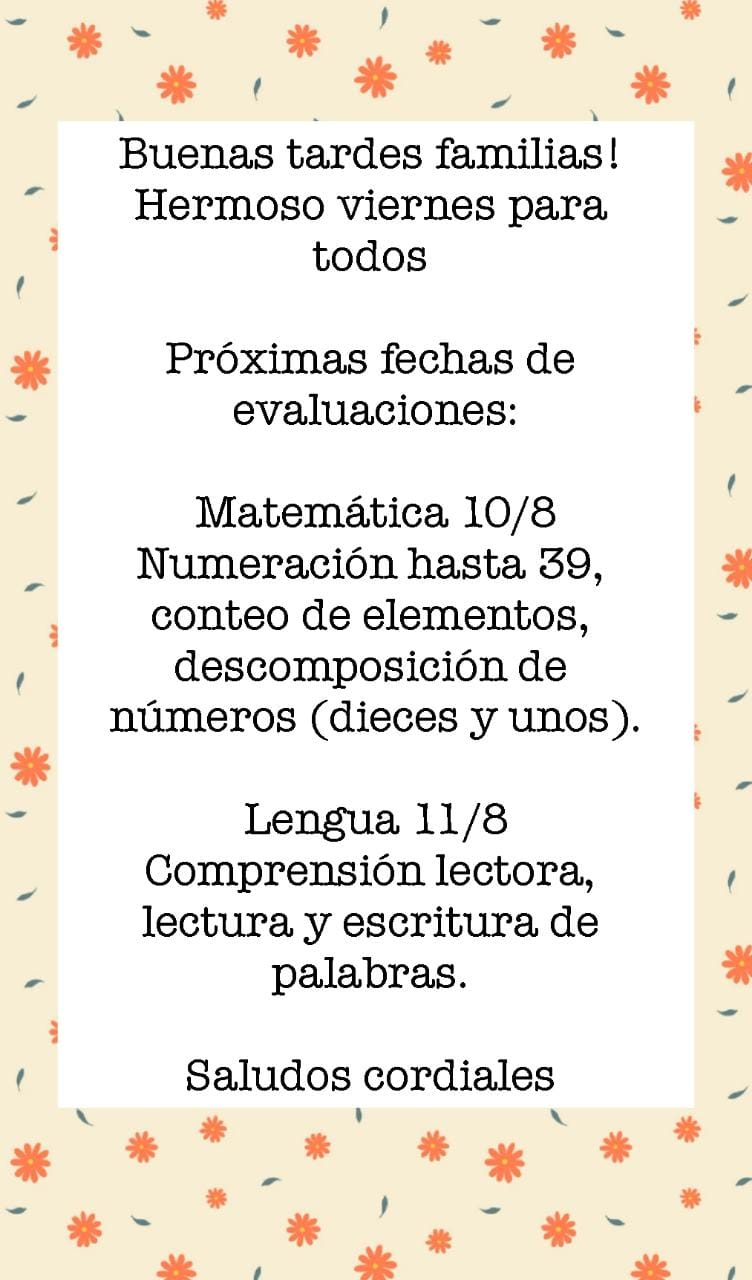 Buenas tardes familias! Hermoso viernes para todos

Próximas fechas de evaluaciones:

Matemática 10/8
Numeración hasta 39, conteo de elementos, descomposición de números (dieces y unos).

Lengua 11/8
Comprensión lectora, lectura y escritura de palabras.

Saludos cordiales